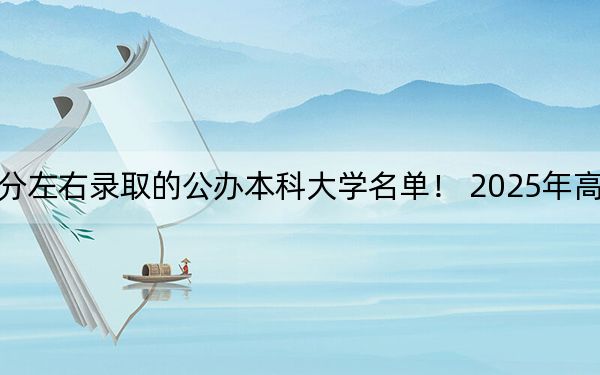 分左右录取的公办本科大学名单！ 2025年高